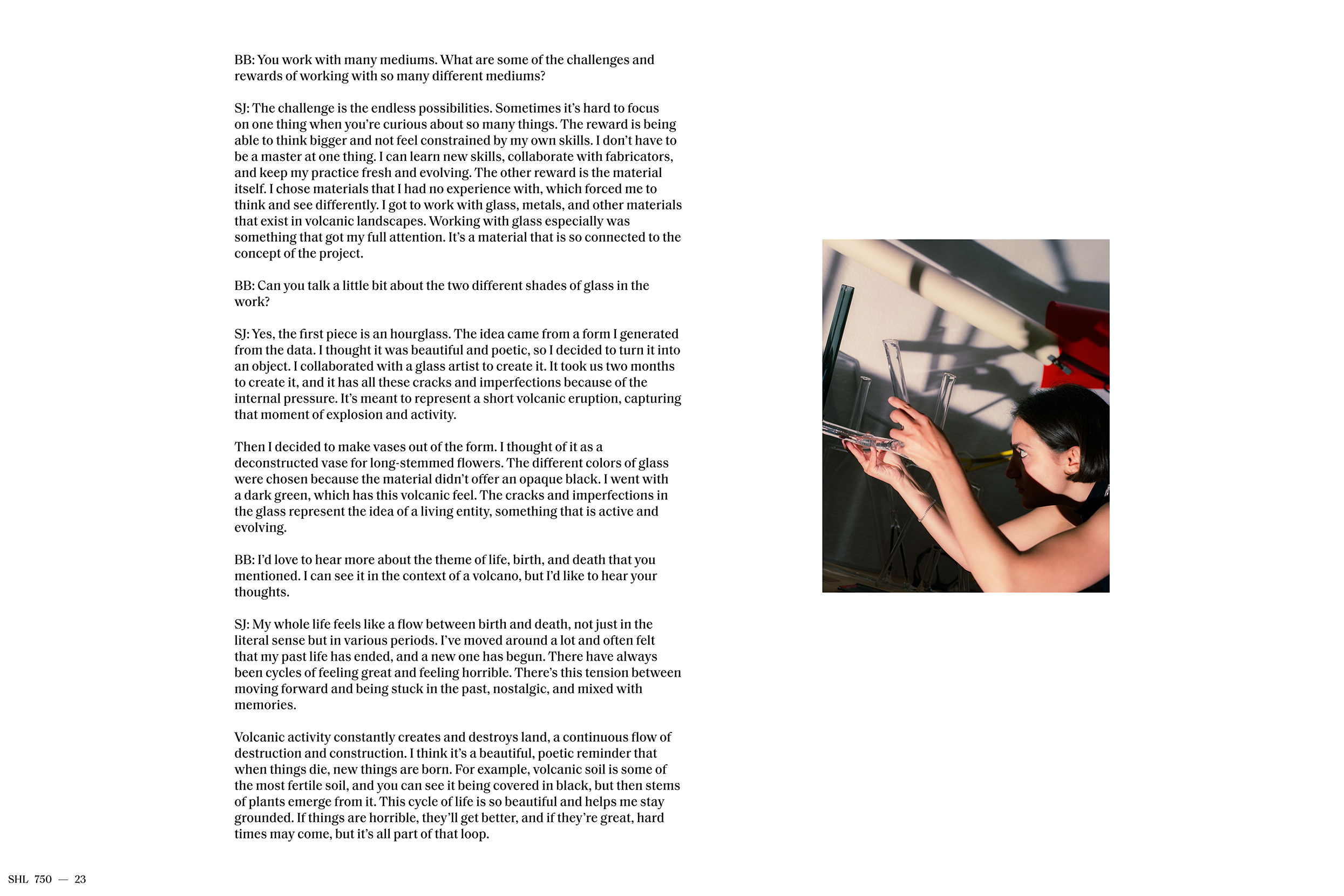 BB: You work with many mediums. What are some of the challenges and rewards of working with so many different mediums?

SJ: The challenge is the endless possibilities. Sometimes it's hard to focus on one thing when you're curious about so many things. The reward is being able to think bigger and not feel constrained by my own skills. I don't have to be a master at one thing. I can learn new skills, collaborate with fabricators, and keep my practice fresh and evolving. The other reward is the material itself. I chose materials that I had no experience with, which forced me to think and see differently. I got to work with glass, metals, and other materials that exist in volcanic landscapes. Working with glass especially was something that got my full attention. It's a material that is so connected to the concept of the project.

BB: Can you talk a little bit about the two different shades of glass in the work?

SJ: Yes, the first piece is an hourglass. The idea came from a form I generated from the data. I thought it was beautiful and poetic, so I decided to turn it into an object. I collaborated with a glass artist to create it. It took us two months to create it, and it has all these cracks and imperfections because of the internal pressure. It's meant to represent a short volcanic eruption, capturing that moment of explosion and activity.

Then I decided to make vases out of the form. I thought of it as a deconstructed vase for long-stemmed flowers. The different colors of glass were chosen because the material didn't offer an opaque black. I went with a dark green, which has this volcanic feel. The cracks and imperfections in the glass represent the idea of a living entity, something that is active and evolving.

BB: I'd love to hear more about the theme of life, birth, and death that you mentioned. I can see it in the context of a volcano, but I'd like to hear your thoughts.

SJ: My whole life feels like a flow between birth and death, not just in the literal sense but in various periods. I've moved around a lot and often felt that my past life has ended, and a new one has begun. There have always been cycles of feeling great and feeling horrible. There's this tension between moving forward and being stuck in the past, nostalgic, and mixed with memories.

Volcanic activity constantly creates and destroys land, a continuous flow of destruction and construction. I think it's a beautiful, poetic reminder that when things die, new things are born. For example, volcanic soil is some of the most fertile soil, and you can see it being covered in black, but then stems of plants emerge from it. This cycle of life is so beautiful and helps me stay grounded. If things are horrible, they'll get better, and if they're great, hard times may come, but it's all part of that loop.

SHL 750 — 23